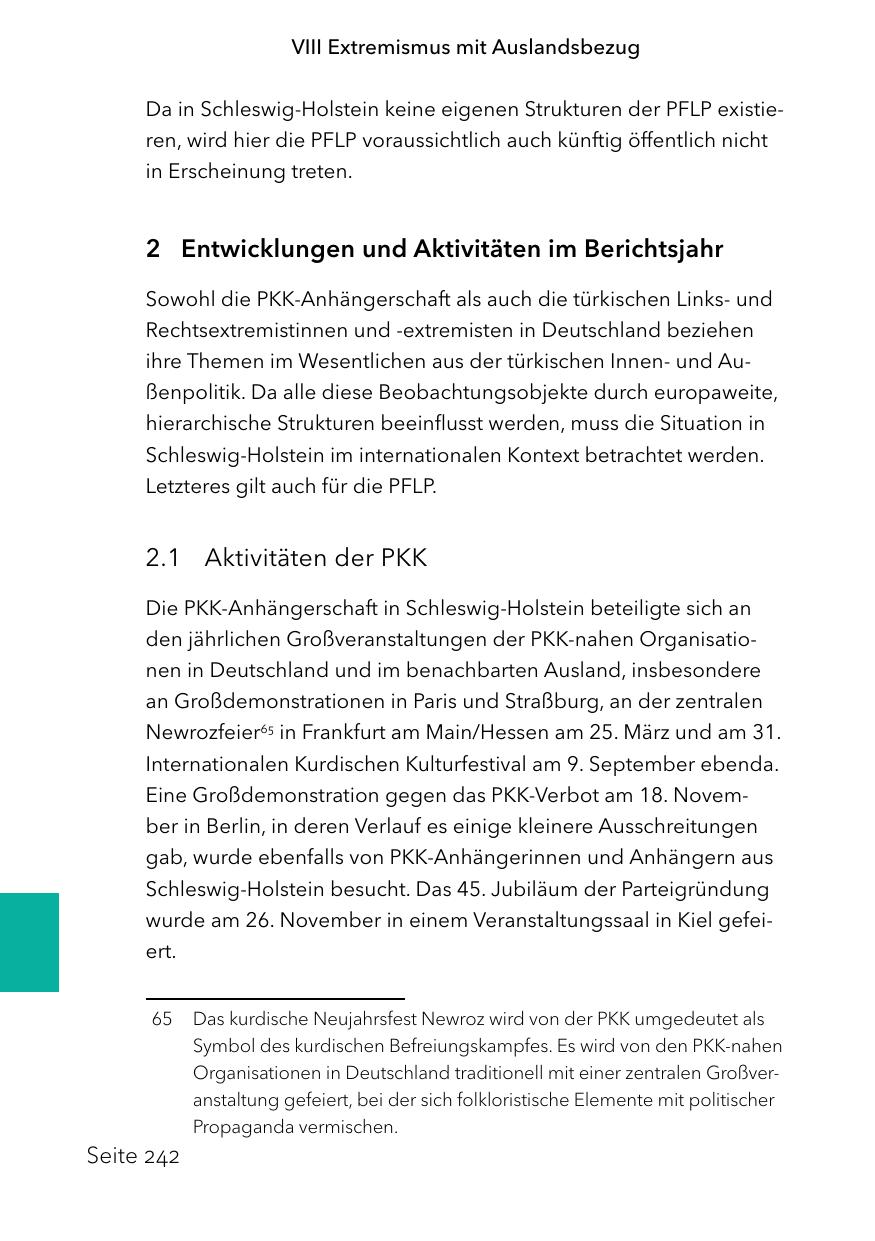 VIII Extremismus mit Auslandsbezug

Da in Schleswig-Holstein keine eigenen Strukturen der PFLP existieren, wird hier die PFLP voraussichtlich auch künftig öffentlich nicht in Erscheinung treten.

2 Entwicklungen und Aktivitäten im Berichtsjahr

Sowohl die PKK-Anhängerschaft als auch die türkischen Links- und Rechtsextremistinnen und -extremisten in Deutschland beziehen ihre Themen im Wesentlichen aus der türkischen Innen- und Außenpolitik. Da alle diese Beobachtungsobjekte durch europaweite, hierarchische Strukturen beeinflusst werden, muss die Situation in Schleswig-Holstein im internationalen Kontext betrachtet werden. Letzteres gilt auch für die PFLP.

2.1 Aktivitäten der PKK

Die PKK-Anhängerschaft in Schleswig-Holstein beteiligte sich an den jährlichen Großveranstaltungen der PKK-nahen Organisationen in Deutschland und im benachbarten Ausland, insbesondere an Großdemonstrationen in Paris und Straßburg, an der zentralen Newrozfeier$^{65}$ in Frankfurt am Main/Hessen am 25. März und am 31. Internationalen Kurdischen Kulturfestival am 9. September ebenda. Eine Großdemonstration gegen das PKK-Verbot am 18. November in Berlin, in deren Verlauf es einige kleinere Ausschreitungen gab, wurde ebenfalls von PKK-Anhängerinnen und Anhängern aus Schleswig-Holstein besucht. Das 45. Jubiläum der Parteigründung wurde am 26. November in einem Veranstaltungssaal in Kiel gefeiert.

65 Das kurdische Neujahrsfest Newroz wird von der PKK umgedeutet als Symbol des kurdischen Befreiungskampfes. Es wird von den PKK-nahen Organisationen in Deutschland traditionell mit einer zentralen Großveranstaltung gefeiert, bei der sich folkloristische Elemente mit politischer Propaganda vermischen.

Seite 242